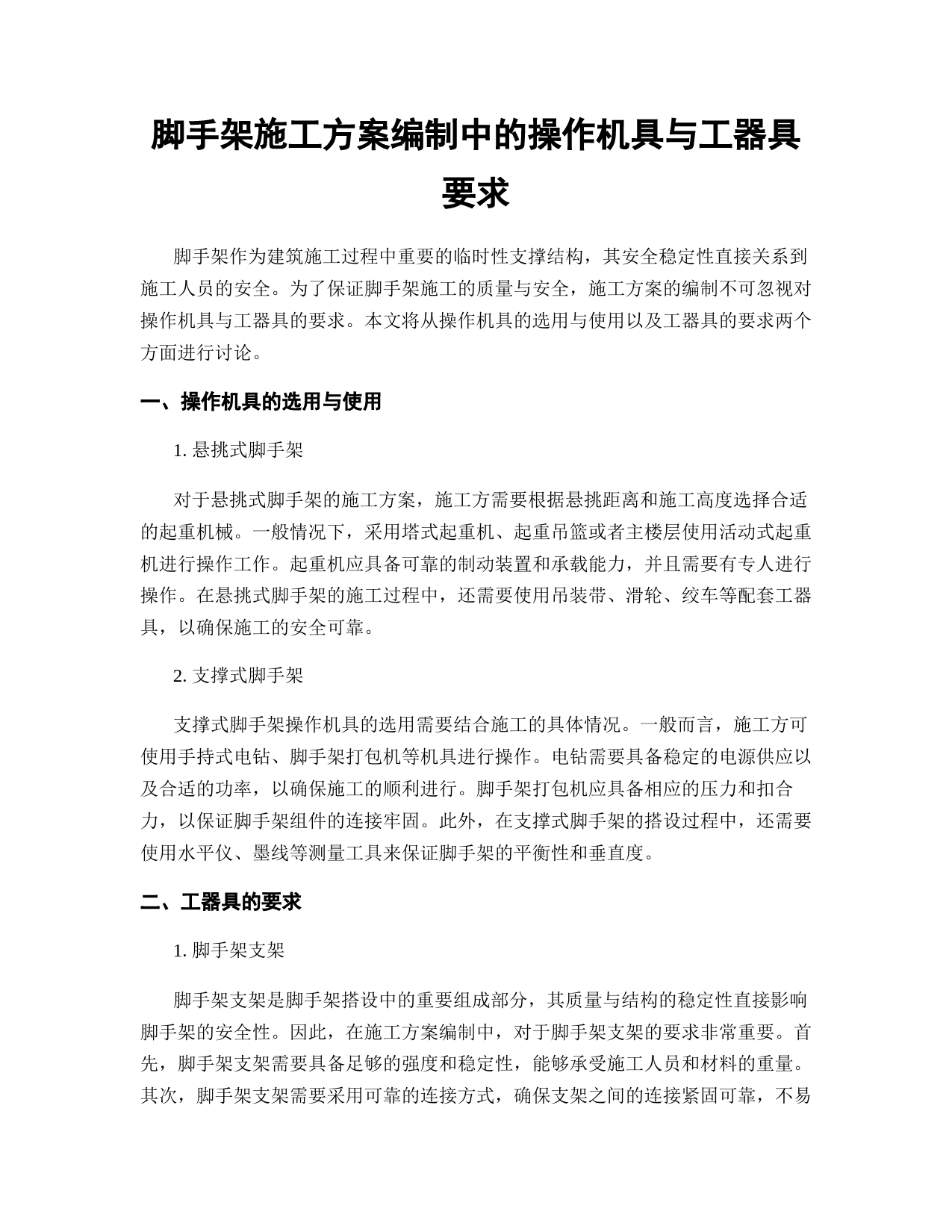 脚手架施工方案编制中的操作机具与工器具要求

脚手架作为建筑施工过程中重要的临时性支撑结构，其安全稳定性直接关系到施工人员的安全。为了保证脚手架施工的质量与安全，施工方案的编制不可忽视对操作机具与工器具的要求。本文将从操作机具的选用与使用以及工器具的要求两个方面进行讨论。

一、操作机具的选用与使用

1. 悬挑式脚手架

对于悬挑式脚手架的施工方案，施工方需要根据悬挑距离和施工高度选择合适的起重机械。一般情况下，采用塔式起重机、起重吊篮或者主楼层使用活动式起重机进行操作工作。起重机应具备可靠的制动装置和承载能力，并且需要有专人进行操作。在悬挑式脚手架的施工过程中，还需要使用吊装带、滑轮、绞车等配套工器具，以确保施工的安全可靠。

2. 支撑式脚手架

支撑式脚手架操作机具的选用需要结合施工的具体情况。一般而言，施工方可使用手持式电钻、脚手架打包机等机具进行操作。电钻需要具备稳定的电源供应以及合适的功率，以确保施工的顺利进行。脚手架打包机应具备相应的压力和扣合力，以保证脚手架组件的连接牢固。此外，在支撑式脚手架的搭设过程中，还需要使用水平仪、墨线等测量工具来保证脚手架的平衡性和垂直度。

二、工器具的要求

1. 脚手架支架

脚手架支架是脚手架搭设中的重要组成部分，其质量与结构的稳定性直接影响脚手架的安全性。因此，在施工方案编制中，对于脚手架支架的要求非常重要。首先，脚手架支架需要具备足够的强度和稳定性，能够承受施工人员和材料的重量。其次，脚手架支架需要采用可靠的连接方式，确保支架之间的连接紧固可靠，不易